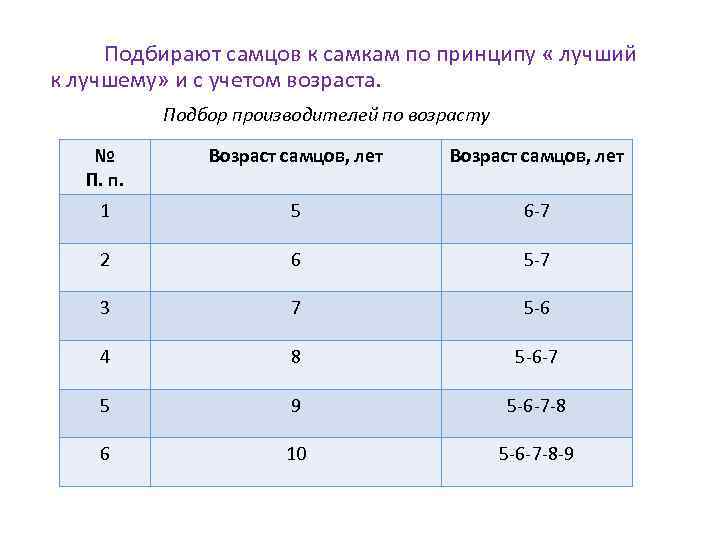 Подбирают самцов к самкам по принципу « лучший к лучшему» и с учетом возраста.

Подбор производителей по возрасту

| № П. п. | Возраст самцов, лет | Возраст самцов, лет |
|---|---|---|
| 1 | 5 | 6-7 |
| 2 | 6 | 5-7 |
| 3 | 7 | 5-6 |
| 4 | 8 | 5-6-7 |
| 5 | 9 | 5-6-7-8 |
| 6 | 10 | 5-6-7-8-9 |